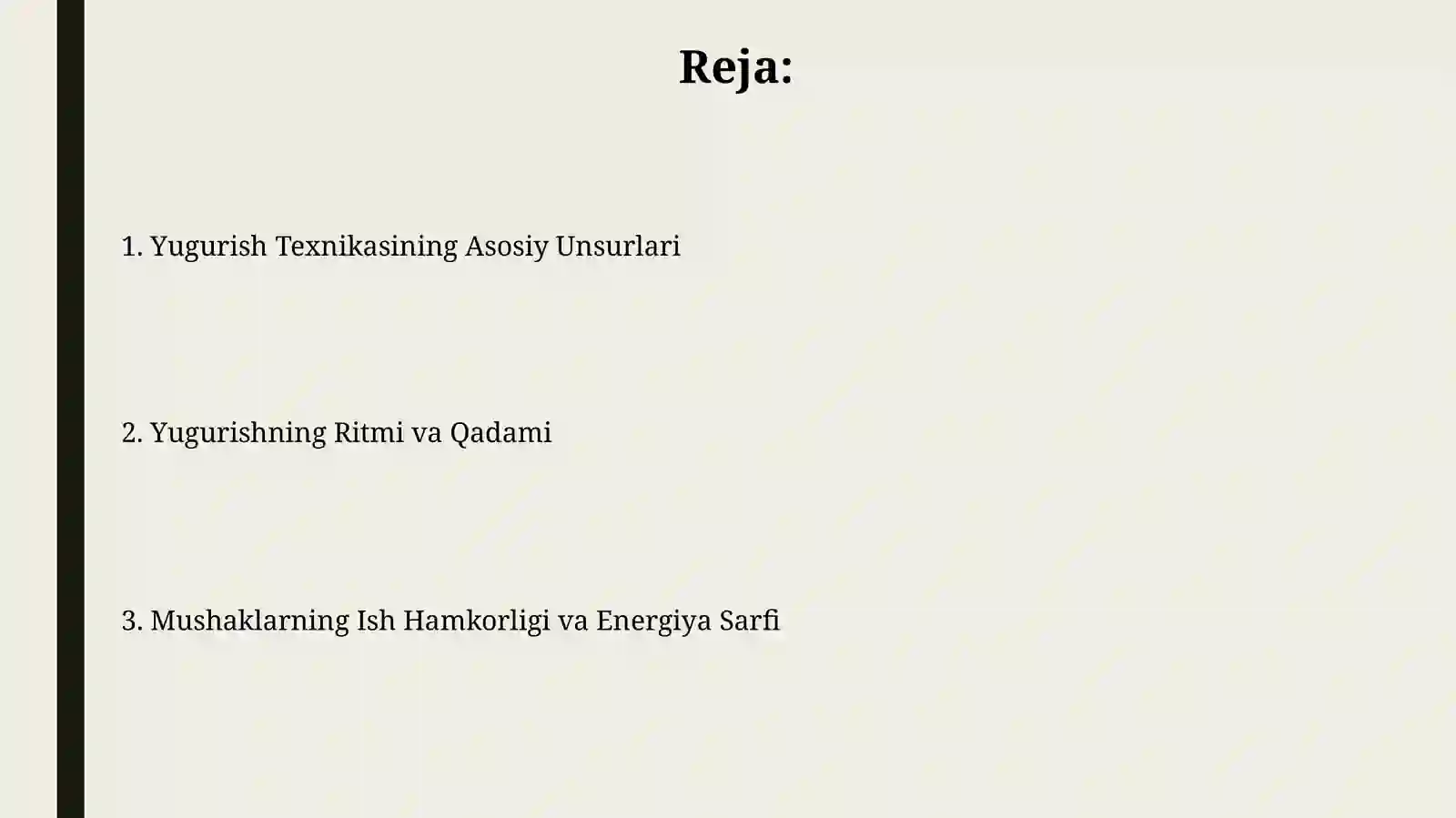 Reja:

1. Yugurish Texnikasining Asosiy Unsurlari

2. Yugurishning Ritmi va Qadami

3. Mushaklarning Ish Hamkorligi va Energiya Sarfi